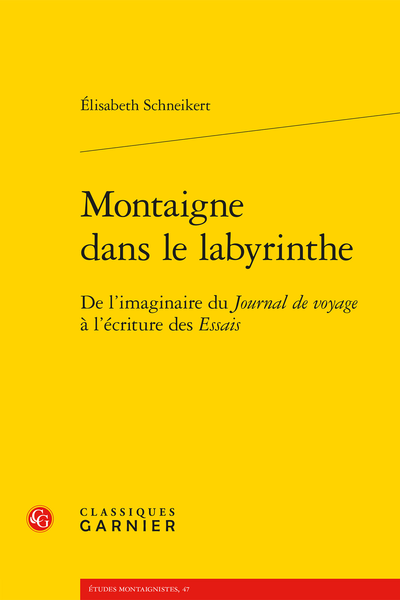 Élisabeth Schneikert

Montaigne dans le labyrinthe

De l'imaginaire du Journal de voyage à l'écriture des Essais

CG

CLASSIQUES GARNIER

ÉTUDES MONTAIGNISTES, 47